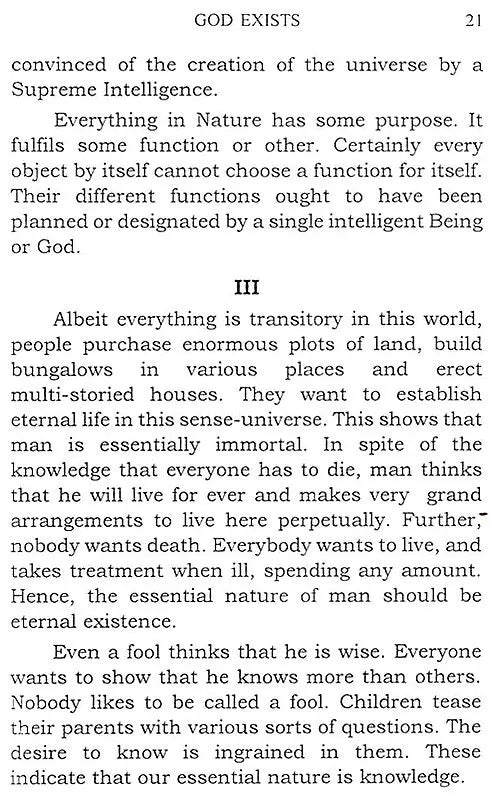 GOD EXISTS 21

convinced of the creation of the universe by a Supreme Intelligence.

Everything in Nature has some purpose. It fulfils some function or other. Certainly every object by itself cannot choose a function for itself. Their different functions ought to have been planned or designated by a single intelligent Being or God.

III

Albeit everything is transitory in this world, people purchase enormous plots of land, build bungalows in various places and erect multi-storied houses. They want to establish eternal life in this sense-universe. This shows that man is essentially immortal. In spite of the knowledge that everyone has to die, man thinks that he will live for ever and makes very grand arrangements to live here perpetually. Further, nobody wants death. Everybody wants to live, and takes treatment when ill, spending any amount. Hence, the essential nature of man should be eternal existence.

Even a fool thinks that he is wise. Everyone wants to show that he knows more than others. Nobody likes to be called a fool. Children tease their parents with various sorts of questions. The desire to know is ingrained in them. These indicate that our essential nature is knowledge.